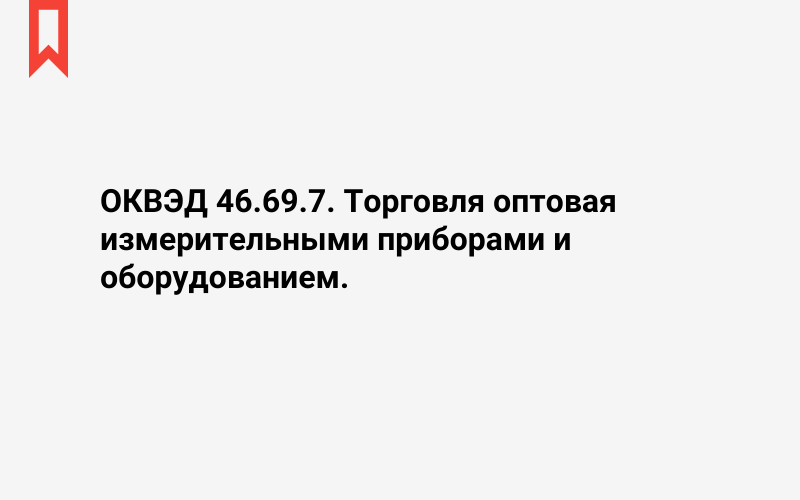 ОКВЭД 46.69.7. Торговля оптовая измерительными приборами и оборудованием.